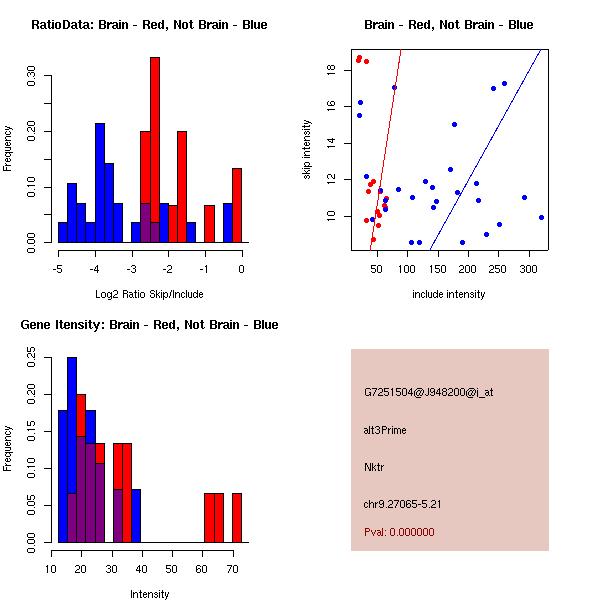 RatioData: Brain - Red, Not Brain - Blue

Frequency

0.00
0.10
0.20
0.30

-5
-4
-3
-2
-1
0

Log2 Ratio Skip/Include

Brain - Red, Not Brain - Blue

skip intensity

10
12
14
16
18

50
100
150
200
250
300

include intensity

Gene Itensity: Brain - Red, Not Brain - Blue

Frequency

0.00
0.05
0.10
0.15
0.20
0.25

10
20
30
40
50
60
70

Intensity

G7251504@J948200@i_at

alt3Prime

Nktr

chr9.27065-5.21

Pval: 0.000000